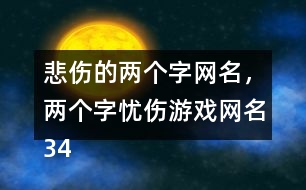 悲伤的两个字网名，两个字忧伤游戏网名34